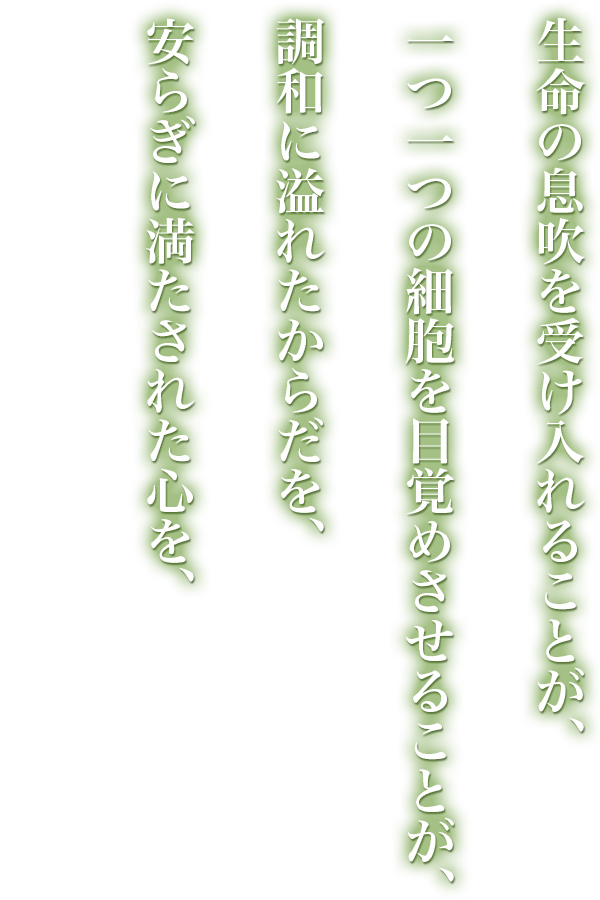 生命の息吹を受け入れることが、

一つ一つの細胞を目覚めさせることが、

調和に溢れたからだを、

安らぎに満たされた心を、